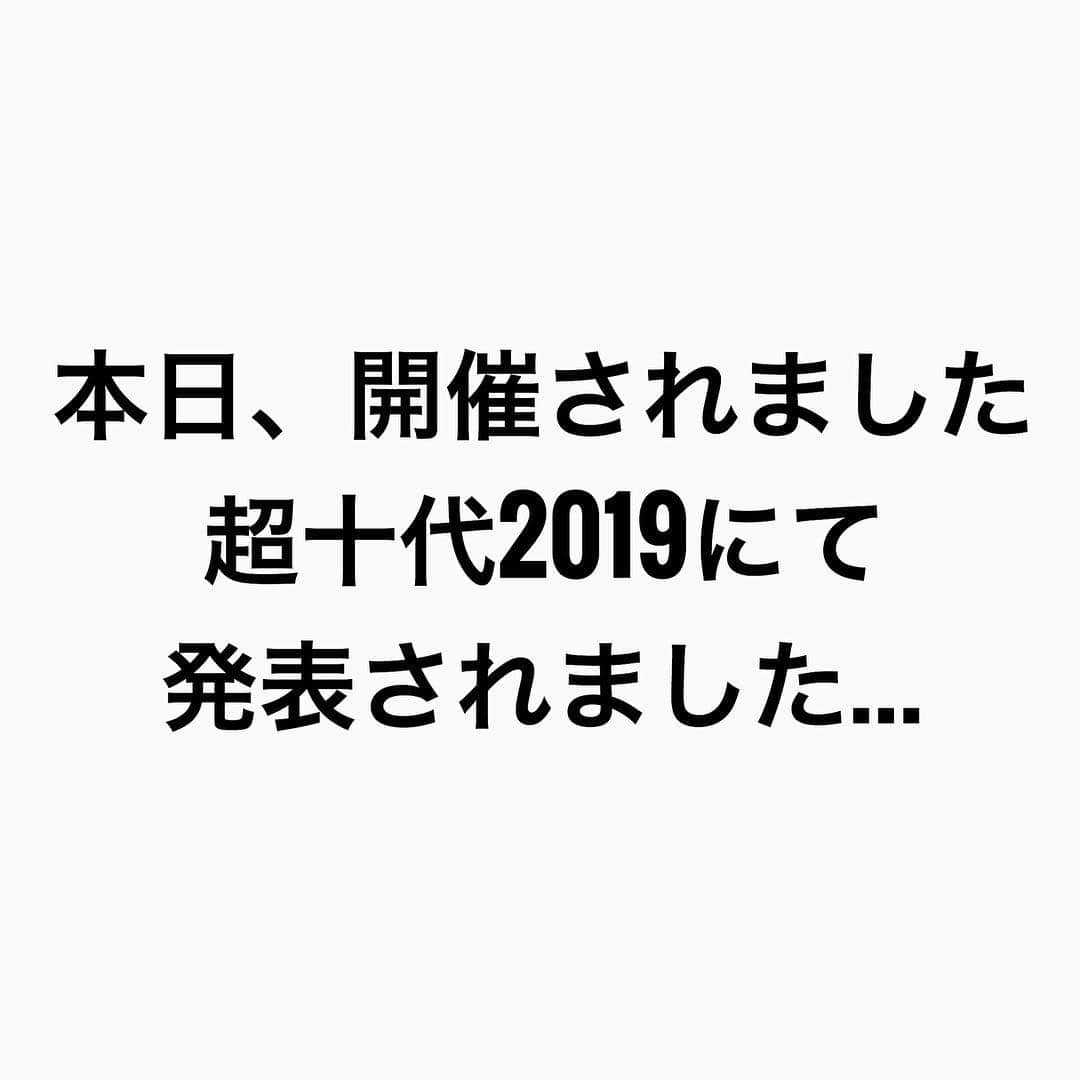 本日、開催されました
超十代2019にて
発表されました...